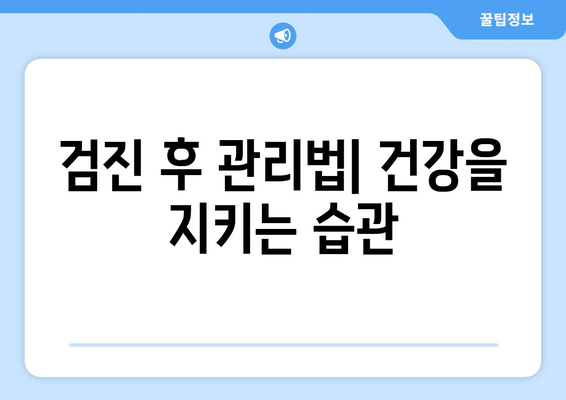 꿀팁정보

검진 후 관리법| 건강을 지키는 습관